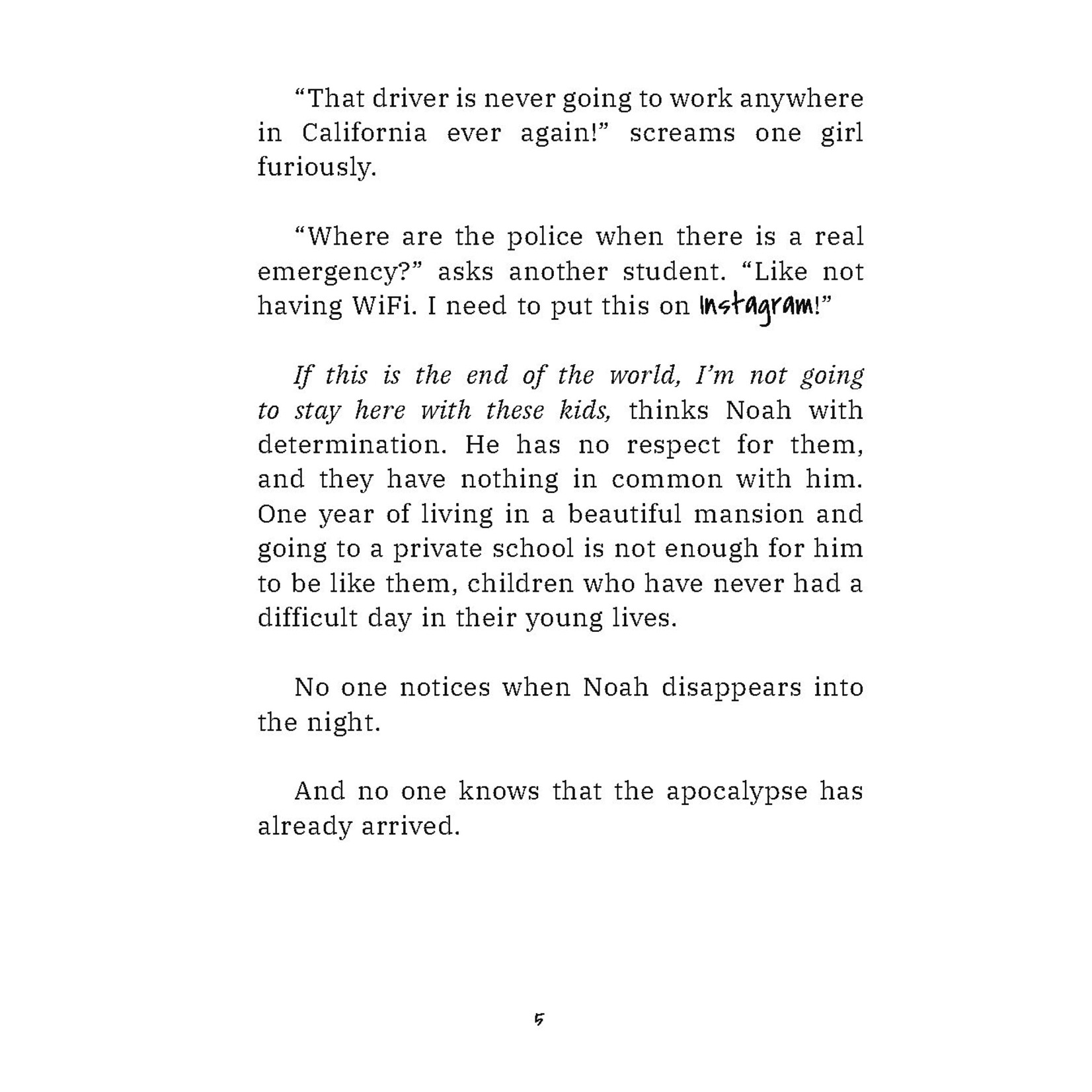 “That driver is never going to work anywhere in California ever again!” screams one girl furiously.

“Where are the police when there is a real emergency?” asks another student. “Like not having WiFi. I need to put this on Instagram!”

If this is the end of the world, I’m not going to stay here with these kids, thinks Noah with determination. He has no respect for them, and they have nothing in common with him. One year of living in a beautiful mansion and going to a private school is not enough for him to be like them, children who have never had a difficult day in their young lives.

No one notices when Noah disappears into the night.

And no one knows that the apocalypse has already arrived.

5